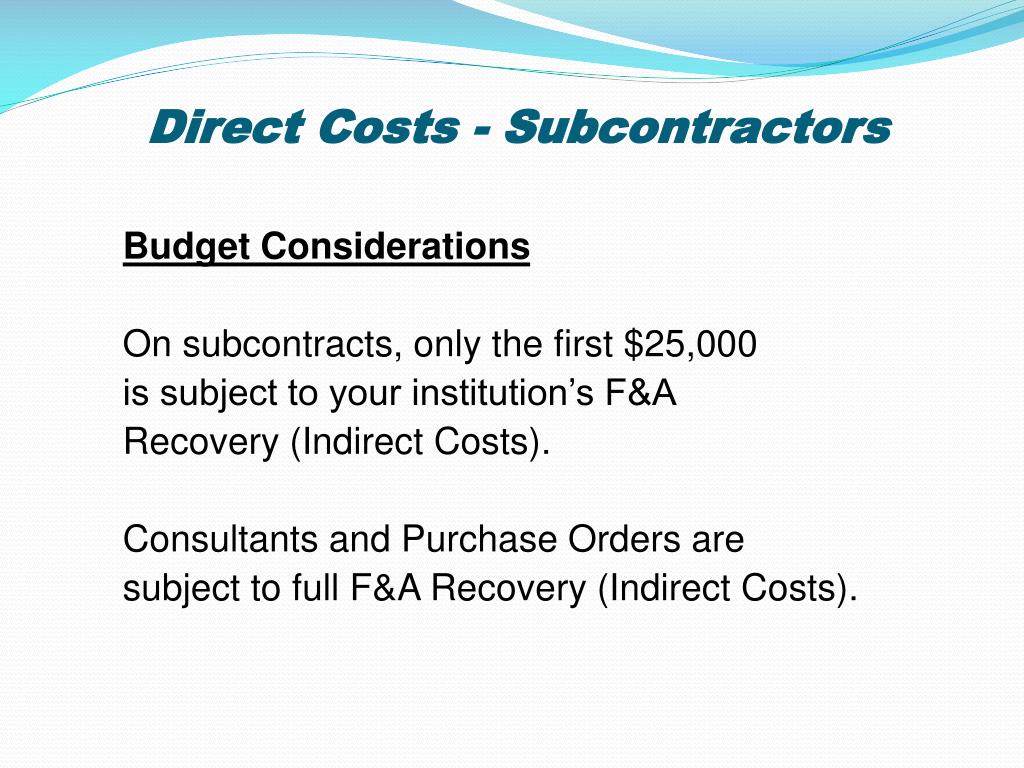 Direct Costs - Subcontractors

Budget Considerations

On subcontracts, only the first \$25,000 is subject to your institution’s F&A Recovery (Indirect Costs).

Consultants and Purchase Orders are subject to full F&A Recovery (Indirect Costs).